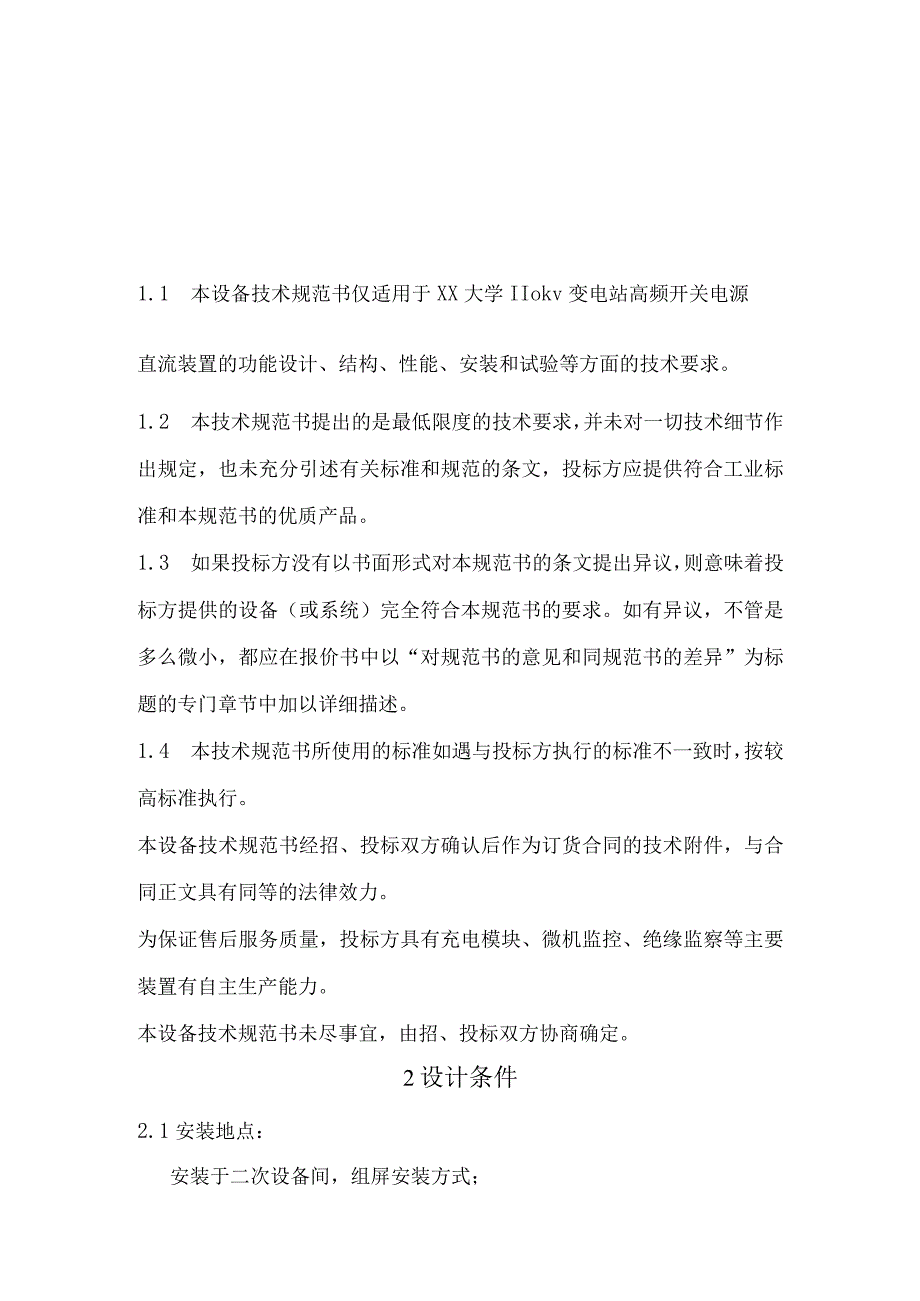 1.1　本设备技术规范书仅适用于XX大学IIokv变电站高频开关电源

直流装置的功能设计、结构、性能、安装和试验等方面的技术要求。

1.2　本技术规范书提出的是最低限度的技术要求，并未对一切技术细节作出规定，也未充分引述有关标准和规范的条文，投标方应提供符合工业标准和本规范书的优质产品。

1.3　如果投标方没有以书面形式对本规范书的条文提出异议，则意味着投标方提供的设备（或系统）完全符合本规范书的要求。如有异议，不管是多么微小，都应在报价书中以“对规范书的意见和同规范书的差异”为标题的专门章节中加以详细描述。

1.4　本技术规范书所使用的标准如遇与投标方执行的标准不一致时，按较高标准执行。

本设备技术规范书经招、投标双方确认后作为订货合同的技术附件，与合同正文具有同等的法律效力。

为保证售后服务质量，投标方具有充电模块、微机监控、绝缘监察等主要装置有自主生产能力。

本设备技术规范书未尽事宜，由招、投标双方协商确定。

2设计条件

2.1安装地点：

安装于二次设备间，组屏安装方式；